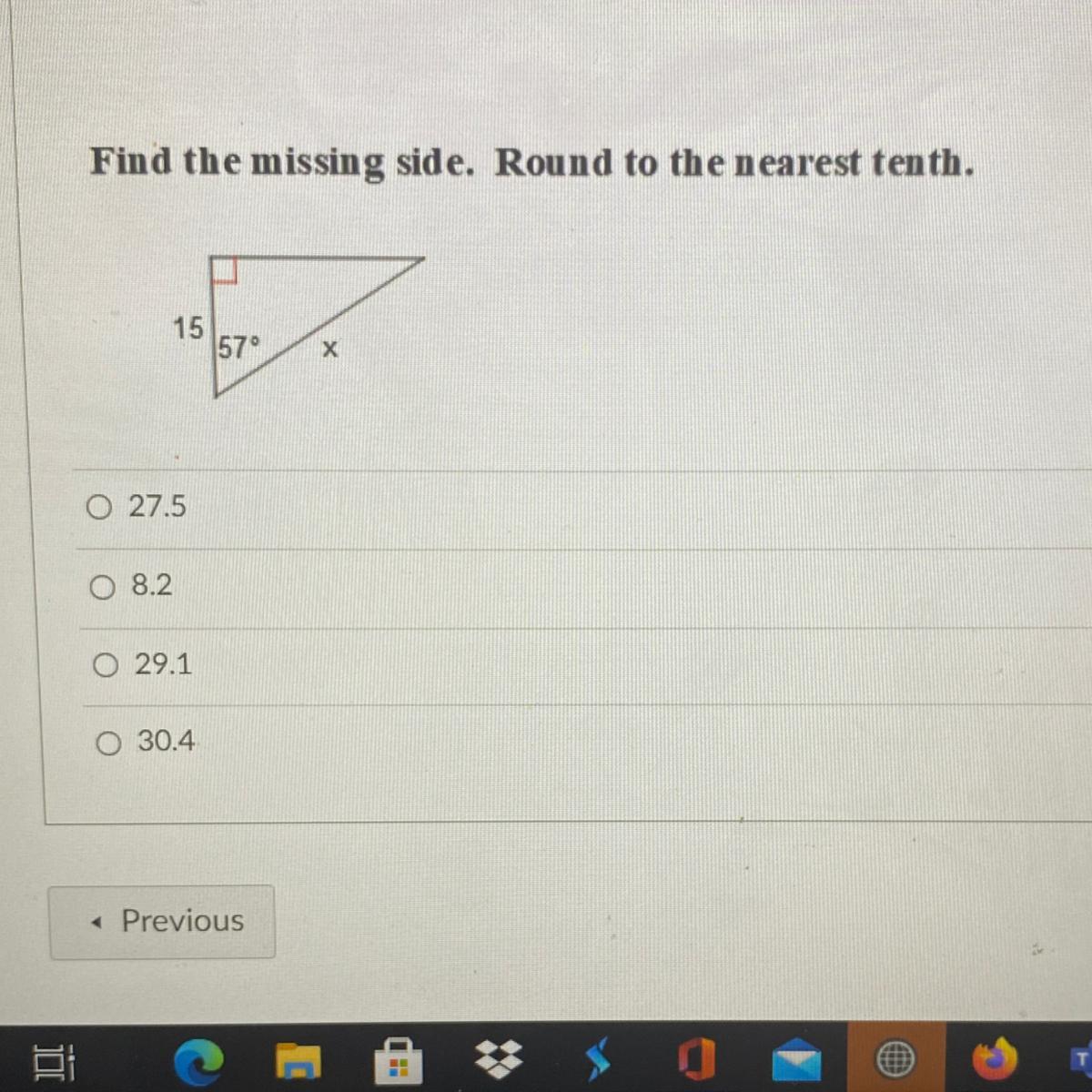 Find the missing side. Round to the nearest tenth.

15
57°
x

○ 27.5

○ 8.2

○ 29.1

○ 30.4

◂ Previous